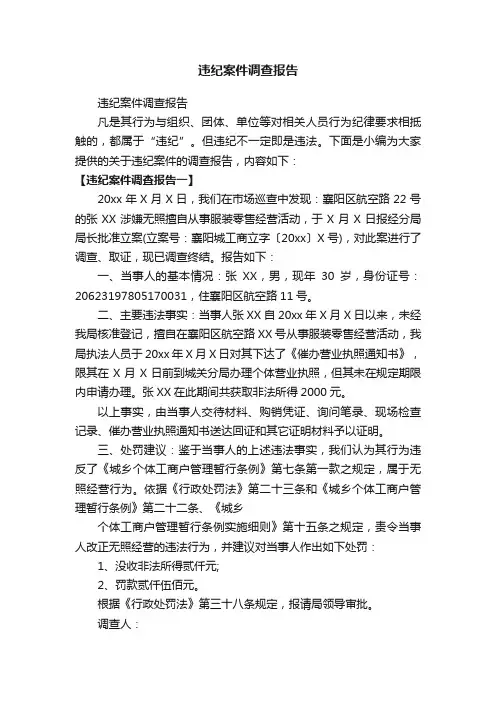 违纪案件调查报告

违纪案件调查报告

凡是其行为与组织、团体、单位等对相关人员行为纪律要求相抵触的，都属于“违纪”。但违纪不一定即是违法。下面是小编为大家提供的关于违纪案件的调查报告，内容如下：

【违纪案件调查报告一】

20xx 年 X 月 X 日，我们在市场巡查中发现：襄阳区航空路 22 号的张 XX 涉嫌无照擅自从事服装零售经营活动，于 X 月 X 日报经分局局长批准立案(立案号：襄阳城工商立字〔20xx〕X 号)，对此案进行了调查、取证，现已调查终结。报告如下：

一、当事人的基本情况：张 XX，男，现年 30 岁，身份证号：20623197805170031，住襄阳区航空路 11 号。

二、主要违法事实：当事人张 XX 自 20xx 年 X 月 X 日以来，未经我局核准登记，擅自在襄阳区航空路 XX 号从事服装零售经营活动，我局执法人员于 20xx 年 X 月 X 日对其下达了《催办营业执照通知书》，限其在 X 月 X 日前到城关分局办理个体营业执照，但其未在规定期限内申请办理。张 XX 在此期间共获取非法所得 2000 元。

以上事实，由当事人交待材料、购销凭证、询问笔录、现场检查记录、催办营业执照通知书送达回证和其它证明材料予以证明。

三、处罚建议：鉴于当事人的上述违法事实，我们认为其行为违反了《城乡个体工商户管理暂行条例》第七条第一款之规定，属于无照经营行为。依据《行政处罚法》第二十三条和《城乡个体工商户管理暂行条例》第二十二条、《城乡

个体工商户管理暂行条例实施细则》第十五条之规定，责令当事人改正无照经营的违法行为，并建议对当事人作出如下处罚：

1、没收非法所得贰仟元;

2、罚款贰仟伍佰元。

根据《行政处罚法》第三十八条规定，报请局领导审批。

调查人：